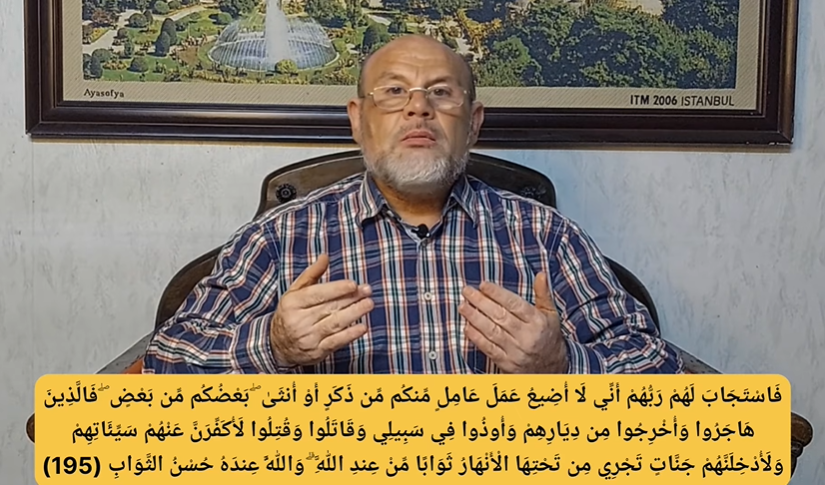 Ayasofya

ITM 2006 ISTANBUL

فَاسْتَجَابَ لَهُمْ رَبُّهُمْ أَنِّي لَا أُضِيعُ عَمَلَ عَامِلٍ مِّنكُم مِّن ذَكَرٍ أَوْ أُنثَىٰ ۖ بَعْضُكُم مِّن بَعْضٍ ۖ فَالَّذِينَ هَاجَرُوا وَأُخْرِجُوا مِن دِيَارِهِمْ وَأُوذُوا فِي سَبِيلِي وَقَاتَلُوا وَقُتِلُوا لَأُكَفِّرَنَّ عَنْهُمْ سَيِّئَاتِهِمْ وَلَأُدْخِلَنَّهُمْ جَنَّاتٍ تَجْرِي مِن تَحْتِهَا الْأَنْهَارُ ثَوَابًا مِّنْ عِندِ اللَّهِ ۗ وَاللَّهُ عِندَهُ حُسْنُ الثَّوَابِ (195)